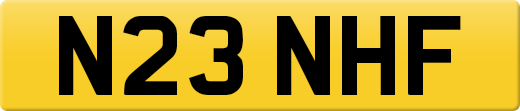 N23 NHF